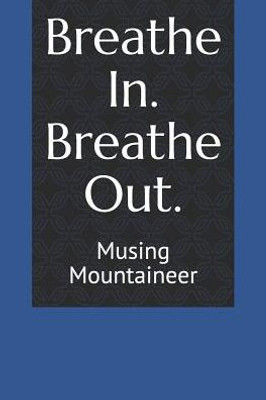 Breathe In. Breathe Out.

Musing Mountaineer